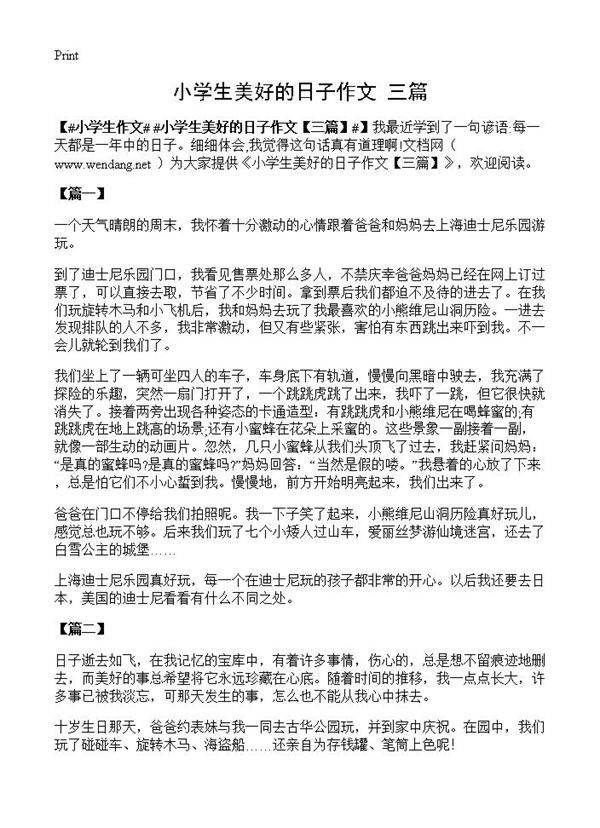 Print

小学生美好的日子作文 三篇

【#小学生作文# #小学生美好的日子作文【三篇】#】我最近学到了一句谚语:每一天都是一年中的日子。细细体会,我觉得这句话真有道理啊!文档网（www.wendang.net ）为大家提供《小学生美好的日子作文【三篇】》，欢迎阅读。

【篇一】

一个天气晴朗的周末，我怀着十分激动的心情跟着爸爸和妈妈去上海迪士尼乐园游玩。

到了迪士尼乐园门口，我看见售票处那么多人，不禁庆幸爸爸妈妈已经在网上订过票了，可以直接去取，节省了不少时间。拿到票后我们都迫不及待的进去了。在我们玩旋转木马和小飞机后，我和妈妈去玩了我最喜欢的小熊维尼山洞历险。一进去发现排队的人不多，我非常激动，但又有些紧张，害怕有东西跳出来吓到我。不一会儿就轮到我们了。

我们坐上了一辆可坐四人的车子，车身底下有轨道，慢慢向黑暗中驶去，我充满了探险的乐趣，突然一扇门打开了，一个跳跳虎跳了出来，我吓了一跳，但它很快就消失了。接着两旁出现各种姿态的卡通造型：有跳跳虎和小熊维尼在喝蜂蜜的;有跳跳虎在地上跳高的场景;还有小蜜蜂在花朵上采蜜的。这些景象一副接着一副，就像一部生动的动画片。忽然，几只小蜜蜂从我们头顶飞了过去，我赶紧问妈妈：“是真的蜜蜂吗?是真的蜜蜂吗?”妈妈回答：“当然是假的喽。”我悬着的心放了下来，总是怕它们不小心蜇到我。慢慢地，前方开始明亮起来，我们出来了。

爸爸在门口不停给我们拍照呢。我一下子笑了起来，小熊维尼山洞历险真好玩儿，感觉总也玩不够。后来我们玩了七个小矮人过山车，爱丽丝梦游仙境迷宫，还去了白雪公主的城堡……

上海迪士尼乐园真好玩，每一个在迪士尼玩的孩子都非常的开心。以后我还要去日本，美国的迪士尼看看有什么不同之处。

【篇二】

日子逝去如飞，在我记忆的宝库中，有着许多事情，伤心的，总是想不留痕迹地删去，而美好的事总希望将它永远珍藏在心底。随着时间的推移，我一点点长大，许多事已被我淡忘，可那天发生的事，怎么也不能从我心中抹去。

十岁生日那天，爸爸约表妹与我一同去古华公园玩，并到家中庆祝。在园中，我们玩了碰碰车、旋转木马、海盗船……还亲自为存钱罐、笔筒上色呢!